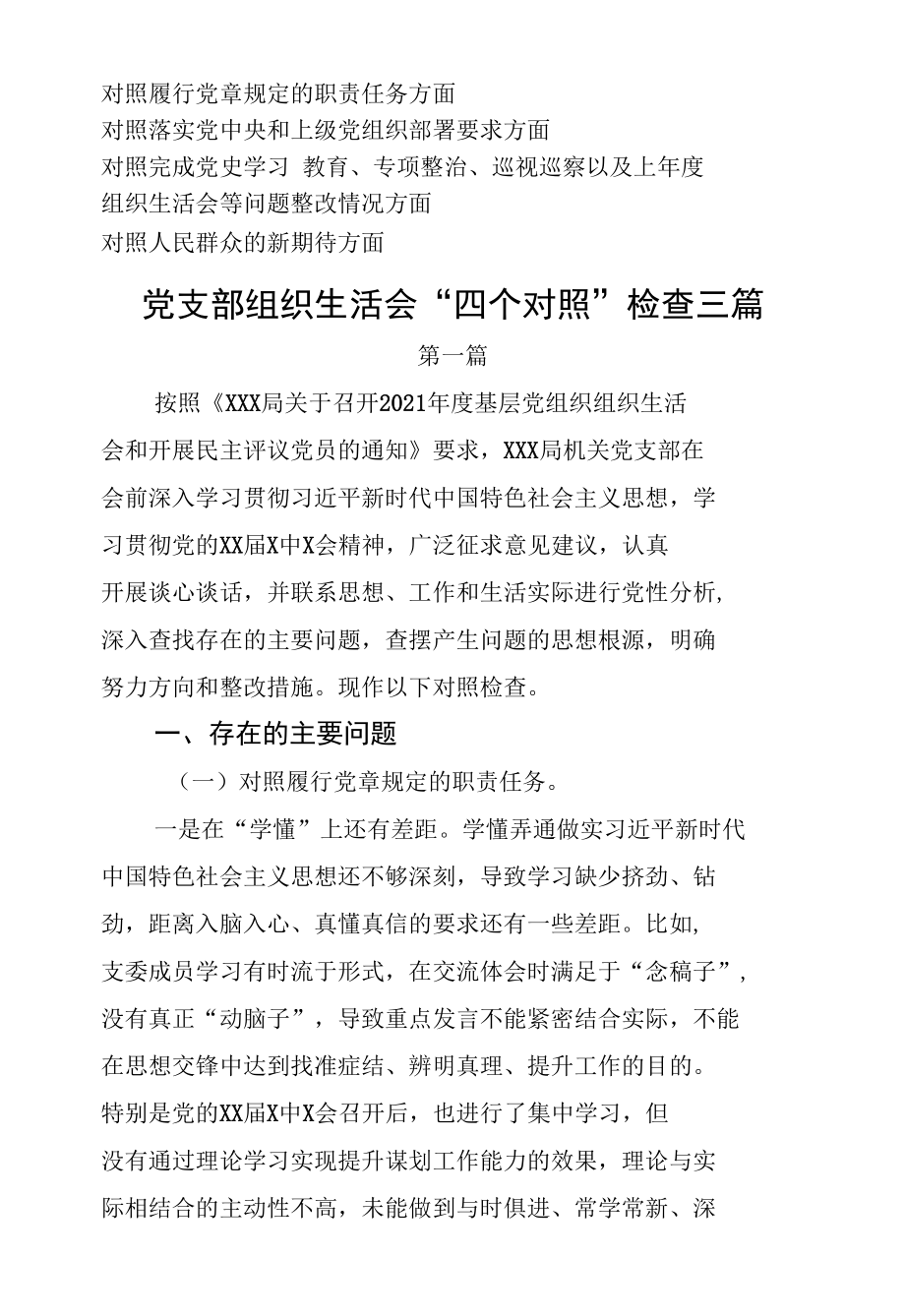 对照履行党章规定的职责任务方面
对照落实党中央和上级党组织部署要求方面
对照完成党史学习 教育、专项整治、巡视巡察以及上年度组织生活会等问题整改情况方面
对照人民群众的新期待方面

党支部组织生活会“四个对照”检查三篇

第一篇

按照《XXX局关于召开2021年度基层党组织组织生活会和开展民主评议党员的通知》要求，XXX局机关党支部在会前深入学习贯彻习近平新时代中国特色社会主义思想，学习贯彻党的XX届X中X会精神，广泛征求意见建议，认真开展谈心谈话，并联系思想、工作和生活实际进行党性分析,深入查找存在的主要问题，查摆产生问题的思想根源，明确努力方向和整改措施。现作以下对照检查。

一、存在的主要问题

（一）对照履行党章规定的职责任务。

一是在“学懂”上还有差距。学懂弄通做实习近平新时代中国特色社会主义思想还不够深刻，导致学习缺少挤劲、钻劲，距离入脑入心、真懂真信的要求还有一些差距。比如,支委成员学习有时流于形式，在交流体会时满足于“念稿子”,没有真正“动脑子”，导致重点发言不能紧密结合实际，不能在思想交锋中达到找准症结、辨明真理、提升工作的目的。特别是党的XX届X中X会召开后，也进行了集中学习，但没有通过理论学习实现提升谋划工作能力的效果，理论与实际相结合的主动性不高，未能做到与时俱进、常学常新、深